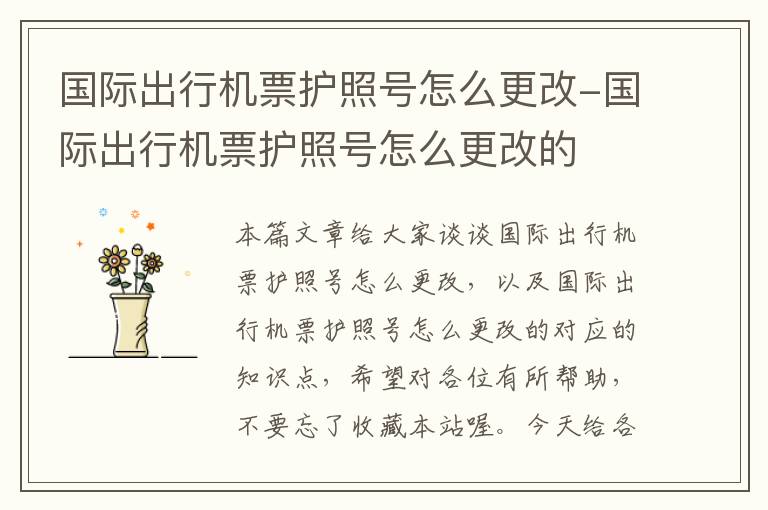 国际出行机票护照号怎么更改-国际出行机票护照号怎么更改的

本篇文章给大家谈谈国际出行机票护照号怎么更改，以及国际出行机票护照号怎么更改的对应的知识点，希望对各位有所帮助，不要忘了收藏本站喔。今天给各